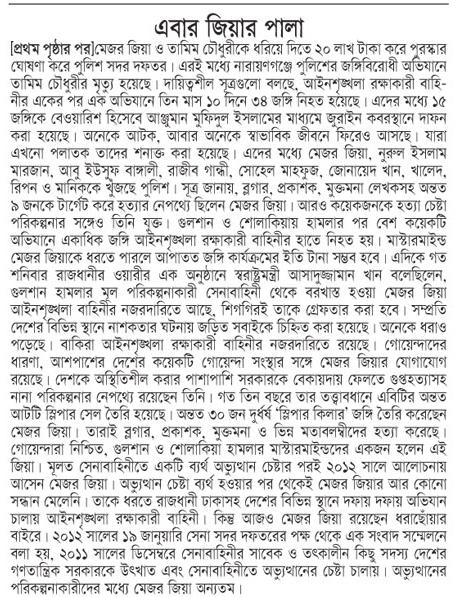 এবার জিয়ার পালা

[প্রথম পৃষ্ঠার পর] মেজর জিয়া ও তামিম চৌধুরীকে ধরিয়ে দিতে ২০ লাখ টাকা করে পুরস্কার ঘোষণা করে পুলিশ সদর দফতর। এরই মধ্যে নারায়ণগঞ্জে পুলিশের জঙ্গিবিরোধী অভিযানে তামিম চৌধুরীর মৃত্যু হয়েছে। দায়িত্বশীল সূত্রগুলো বলছে, আইনশৃঙ্খলা রক্ষাকারী বাহিনীর একের পর এক অভিযানে তিন মাস ১০ দিনে ৩৪ জঙ্গি নিহত হয়েছে। এদের মধ্যে ১৫ জঙ্গিকে বেওয়ারিশ হিসেবে আঞ্জুমান মুফিদুল ইসলামের মাধ্যমে জুরাইন কবরস্থানে দাফন করা হয়েছে। অনেকে আটক, আবার অনেকে স্বাভাবিক জীবনে ফিরেও আসছে। যারা এখনো পলাতক তাদের শনাক্ত করা হয়েছে। এদের মধ্যে মেজর জিয়া, নুরুল ইসলাম মারজান, আবু ইউসুফ বাঙ্গালী, রাজীব গান্ধী, সোহেল মাহফুজ, জোনায়েদ খান, খালেদ, রিপন ও মানিককে খুঁজছে পুলিশ। সূত্র জানায়, ব্লগার, প্রকাশক, মুক্তমনা লেখকসহ অন্তত ৯ জনকে টার্গেট করে হত্যার নেপথ্যে ছিলেন মেজর জিয়া। আরও কয়েকজনকে হত্যা চেষ্টা পরিকল্পনার সঙ্গেও তিনি যুক্ত। গুলশান ও শোলাকিয়ায় হামলার পর বেশ কয়েকটি অভিযানে একাধিক জঙ্গি আইনশৃঙ্খলা রক্ষাকারী বাহিনীর হাতে নিহত হয়। মাস্টারমাইন্ড মেজর জিয়াকে ধরতে পারলে আপাতত জঙ্গি কার্যক্রমের ইতি টানা সম্ভব হবে। এদিকে গত শনিবার রাজধানীর ওয়ারীর এক অনুষ্ঠানে স্বরাষ্ট্রমন্ত্রী আসাদুজ্জামান খান বলেছিলেন, গুলশান হামলার মূল পরিকল্পনাকারী সেনাবাহিনী থেকে বরখাস্ত হওয়া মেজর জিয়া আইনশৃঙ্খলা বাহিনীর নজরদারিতে আছে, শিগগিরই তাকে গ্রেফতার করা হবে। সম্প্রতি দেশের বিভিন্ন স্থানে নাশকতার ঘটনায় জড়িত সবাইকে চিহ্নিত করা হয়েছে। অনেকে ধরাও পড়েছে। বাকিরা আইনশৃঙ্খলা রক্ষাকারী বাহিনীর নজরদারিতে রয়েছে। গোয়েন্দাদের ধারণা, আশপাশের দেশের কয়েকটি গোয়েন্দা সংস্থার সঙ্গে মেজর জিয়ার যোগাযোগ রয়েছে। দেশকে অস্থিতিশীল করার পাশাপাশি সরকারকে বেকায়দায় ফেলতে গুপ্তহত্যাসহ নানা পরিকল্পনার নেপথ্যে রয়েছেন তিনি। গত তিন বছরে তার তত্ত্বাবধানে এবিটির অন্তত আটটি স্লিপার সেল তৈরি হয়েছে। অন্তত ৩০ জন দুর্ধর্ষ 'স্লিপার কিলার' জঙ্গি তৈরি করেছেন মেজর জিয়া। তারাই ব্লগার, প্রকাশক, মুক্তমনা ও ভিন্ন মতাবলম্বীদের হত্যা করেছে। গোয়েন্দারা নিশ্চিত, গুলশান ও শোলাকিয়া হামলার মাস্টারমাইন্ডদের একজন হলেন এই জিয়া। মূলত সেনাবাহিনীতে একটি ব্যর্থ অভ্যুত্থান চেষ্টার পরই ২০১২ সালে আলোচনায় আসেন মেজর জিয়া। অভ্যুত্থান চেষ্টা ব্যর্থ হওয়ার পর থেকেই মেজর জিয়ার আর কোনো সন্ধান মেলেনি। তাকে ধরতে রাজধানী ঢাকাসহ দেশের বিভিন্ন স্থানে দফায় দফায় অভিযান চালায় আইনশৃঙ্খলা রক্ষাকারী বাহিনী। কিন্তু আজও মেজর জিয়া রয়েছেন ধরাছোঁয়ার বাইরে। ২০১২ সালের ১৯ জানুয়ারি সেনা সদর দফতরের পক্ষ থেকে এক সংবাদ সম্মেলনে বলা হয়, ২০১১ সালের ডিসেম্বরে সেনাবাহিনীর সাবেক ও তৎকালীন কিছু সদস্য দেশের গণতান্ত্রিক সরকারকে উৎখাত এবং সেনাবাহিনীতে অভ্যুত্থানের চেষ্টা চালায়। অভ্যুত্থানের পরিকল্পনাকারীদের মধ্যে মেজর জিয়া অন্যতম।